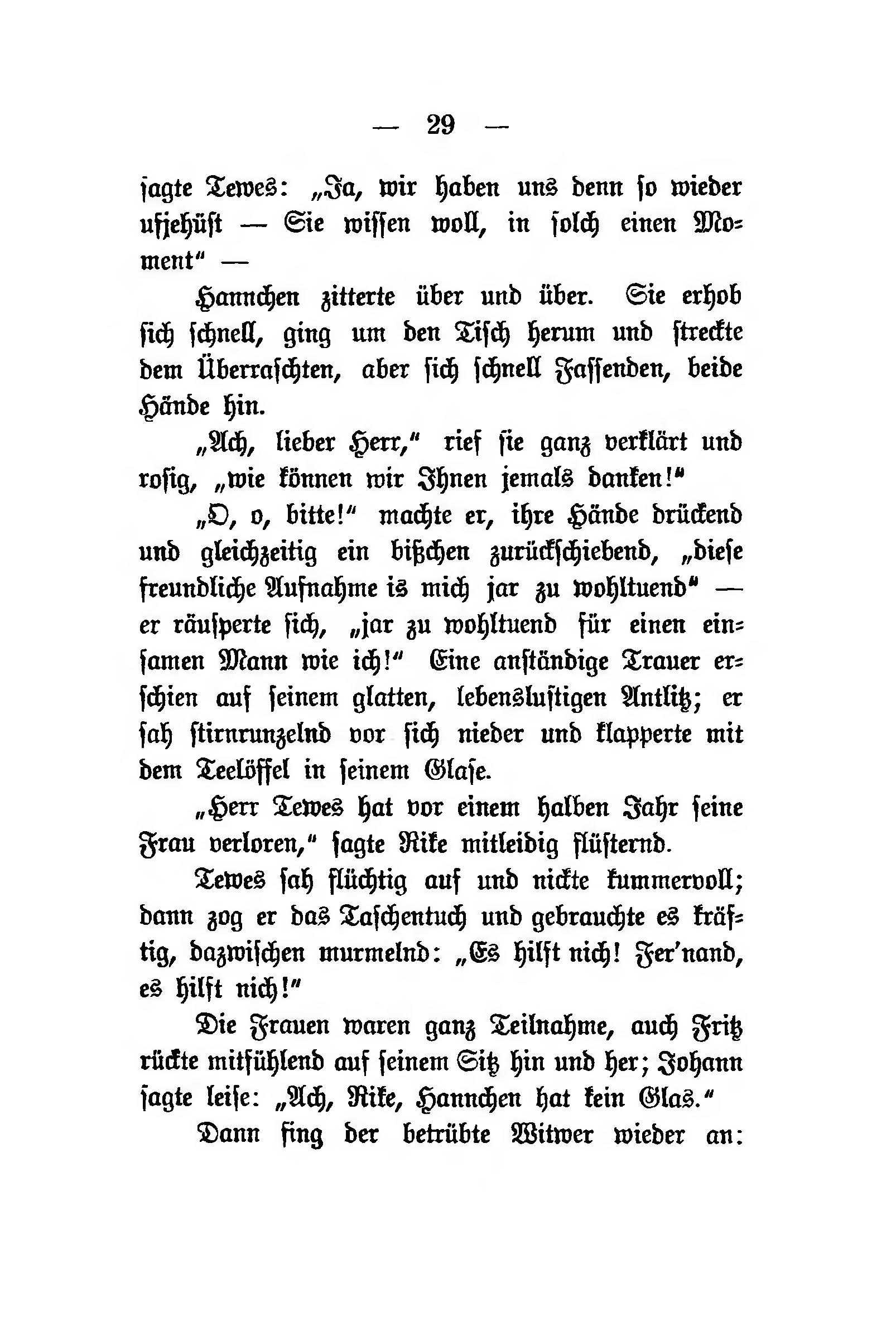 — 29 —

sagte Tewes: „Ja, wir haben uns denn so wieder ufjehüst — Sie wissen woll, in solch einen Moment“ —

Hannchen zitterte über und über. Sie erhob sich schnell, ging um den Tisch herum und streckte dem Überraschten, aber sich schnell Fassenden, beide Hände hin.

„Ach, lieber Herr,“ rief sie ganz verklärt und rosig, „wie können wir Ihnen jemals danken!“

„O, o, bitte!“ machte er, ihre Hände drückend und gleichzeitig ein bißchen zurückschiebend, „diese freundliche Aufnahme is mich jar zu wohltuend“ — er räusperte sich, „jar zu wohltuend für einen einsamen Mann wie ich!“ Eine anständige Trauer erschien auf seinem glatten, lebenslustigen Antlitz; er sah stirnrunzelnd vor sich nieder und klapperte mit dem Teelöffel in seinem Glase.

„Herr Tewes hat vor einem halben Jahr seine Frau verloren,“ sagte Rike mitleidig flüsternd.

Tewes sah flüchtig auf und nickte kummervoll; dann zog er das Taschentuch und gebrauchte es kräftig, dazwischen murmelnd: „Es hilft nich! Fer'nand, es hilft nich!“

Die Frauen waren ganz Teilnahme, auch Fritz rückte mitfühlend auf seinem Sitz hin und her; Johann sagte leise: „Ach, Rike, Hannchen hat kein Glas.“

Dann fing der betrübte Witwer wieder an: